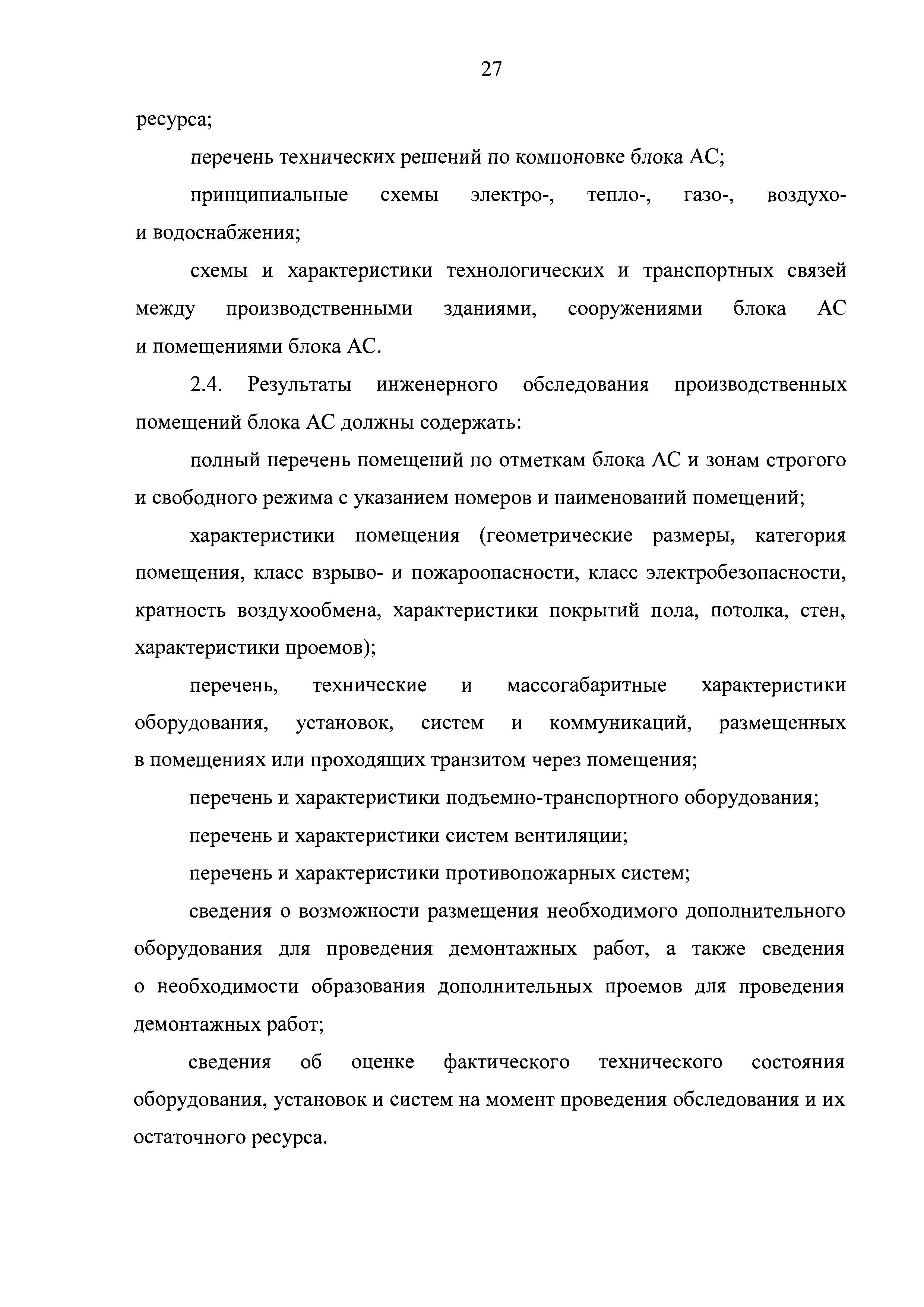 27

ресурса;

перечень технических решений по компоновке блока АС;

принципиальные схемы электро-, тепло-, газо-, воздухо- и водоснабжения;

схемы и характеристики технологических и транспортных связей между производственными зданиями, сооружениями блока АС и помещениями блока АС.

2.4. Результаты инженерного обследования производственных помещений блока АС должны содержать:

полный перечень помещений по отметкам блока АС и зонам строгого и свободного режима с указанием номеров и наименований помещений;

характеристики помещения (геометрические размеры, категория помещения, класс взрыво- и пожароопасности, класс электробезопасности, кратность воздухообмена, характеристики покрытий пола, потолка, стен, характеристики проемов);

перечень, технические и массогабаритные характеристики оборудования, установок, систем и коммуникаций, размещенных в помещениях или проходящих транзитом через помещения;

перечень и характеристики подъемно-транспортного оборудования;

перечень и характеристики систем вентиляции;

перечень и характеристики противопожарных систем;

сведения о возможности размещения необходимого дополнительного оборудования для проведения демонтажных работ, а также сведения о необходимости образования дополнительных проемов для проведения демонтажных работ;

сведения об оценке фактического технического состояния оборудования, установок и систем на момент проведения обследования и их остаточного ресурса.